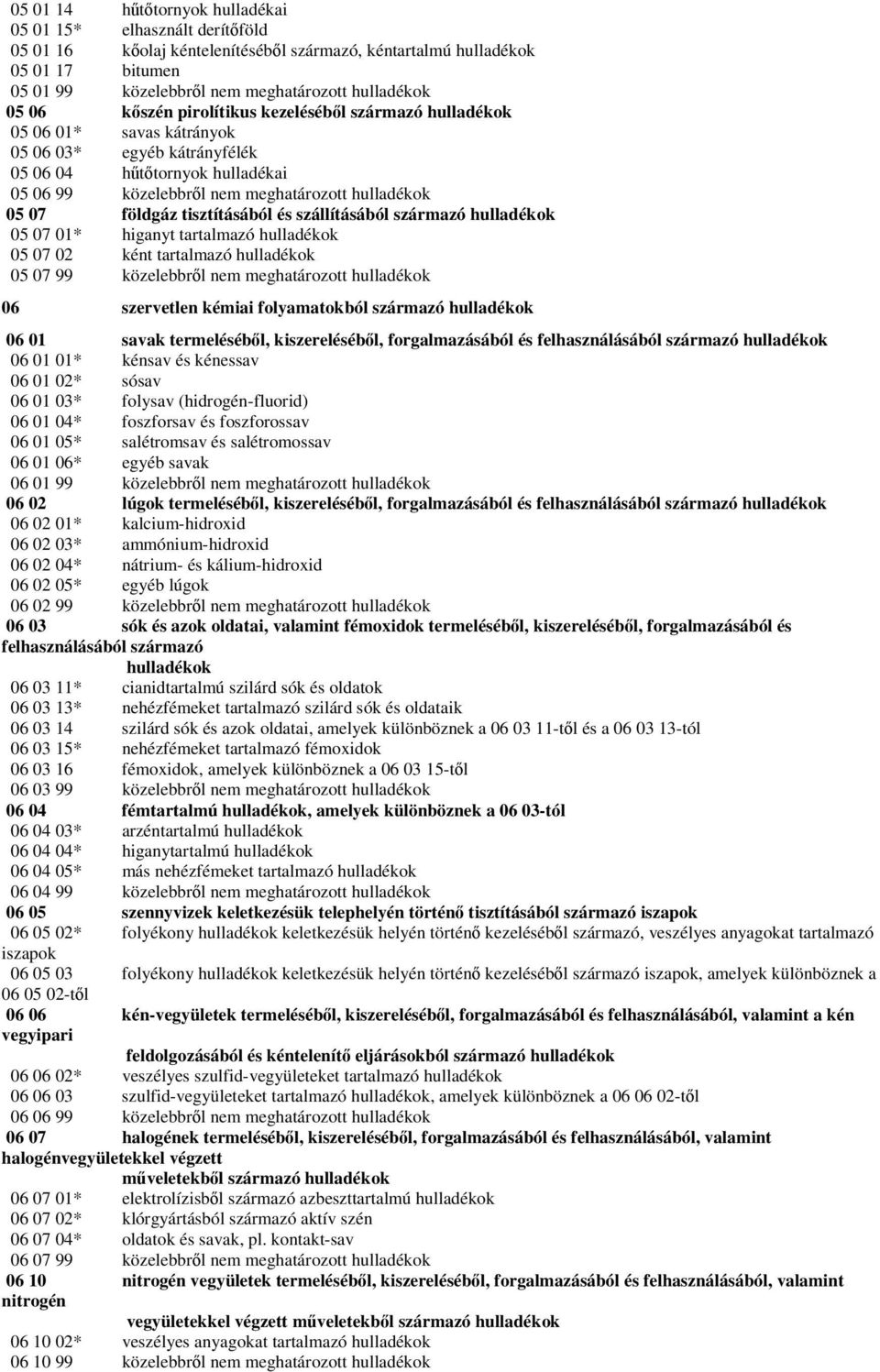 05 01 14 hűtőtornyok hulladékai
05 01 15* elhasznált derítőföld
05 01 16 kőolaj kéntelenítéséből származó, kéntartalmú hulladékok
05 01 17 bitumen
05 01 99 közelebbről nem meghatározott hulladékok
05 06 kőszén pirolítikus kezeléséből származó hulladékok
05 06 01* savas kátrányok
05 06 03* egyéb kátrányfélék
05 06 04 hűtőtornyok hulladékai
05 06 99 közelebbről nem meghatározott hulladékok
05 07 földgáz tisztításából és szállításából származó hulladékok
05 07 01* higanyt tartalmazó hulladékok
05 07 02 ként tartalmazó hulladékok
05 07 99 közelebbről nem meghatározott hulladékok

06 szervetlen kémiai folyamatokból származó hulladékok

06 01 savak termeléséből, kiszereléséből, forgalmazásából és felhasználásából származó hulladékok
06 01 01* kénsav és kénessav
06 01 02* sósav
06 01 03* folysav (hidrogén-fluorid)
06 01 04* foszforsav és foszforossav
06 01 05* salétromsav és salétromossav
06 01 06* egyéb savak
06 01 99 közelebbről nem meghatározott hulladékok
06 02 lúgok termeléséből, kiszereléséből, forgalmazásából és felhasználásából származó hulladékok
06 02 01* kalcium-hidroxid
06 02 03* ammónium-hidroxid
06 02 04* nátrium- és kálium-hidroxid
06 02 05* egyéb lúgok
06 02 99 közelebbről nem meghatározott hulladékok
06 03 sók és azok oldatai, valamint fémoxidok termeléséből, kiszereléséből, forgalmazásából és felhasználásából származó hulladékok
06 03 11* cianidtartalmú szilárd sók és oldatok
06 03 13* nehézfémeket tartalmazó szilárd sók és oldataik
06 03 14 szilárd sók és azok oldatai, amelyek különböznek a 06 03 11-től és a 06 03 13-tól
06 03 15* nehézfémeket tartalmazó fémoxidok
06 03 16 fémoxidok, amelyek különböznek a 06 03 15-től
06 03 99 közelebbről nem meghatározott hulladékok
06 04 fémtartalmú hulladékok, amelyek különböznek a 06 03-tól
06 04 03* arzéntartalmú hulladékok
06 04 04* higanytartalmú hulladékok
06 04 05* más nehézfémeket tartalmazó hulladékok
06 04 99 közelebbről nem meghatározott hulladékok
06 05 szennyvizek keletkezésük telephelyén történő tisztításából származó iszapok
06 05 02* folyékony hulladékok keletkezésük helyén történő kezeléséből származó, veszélyes anyagokat tartalmazó iszapok
06 05 03 folyékony hulladékok keletkezésük helyén történő kezeléséből származó iszapok, amelyek különböznek a 06 05 02-től
06 06 kén-vegyületek termeléséből, kiszereléséből, forgalmazásából és felhasználásából, valamint a kén vegyipari feldolgozásából és kéntelenítő eljárásokból származó hulladékok
06 06 02* veszélyes szulfid-vegyületeket tartalmazó hulladékok
06 06 03 szulfid-vegyületeket tartalmazó hulladékok, amelyek különböznek a 06 06 02-től
06 06 99 közelebbről nem meghatározott hulladékok
06 07 halogének termeléséből, kiszereléséből, forgalmazásából és felhasználásából, valamint halogénvegyületekkel végzett műveletekből származó hulladékok
06 07 01* elektrolízisből származó azbeszttartalmú hulladékok
06 07 02* klórgyártásból származó aktív szén
06 07 04* oldatok és savak, pl. kontakt-sav
06 07 99 közelebbről nem meghatározott hulladékok
06 10 nitrogén vegyületek termeléséből, kiszereléséből, forgalmazásából és felhasználásából, valamint nitrogén vegyületekkel végzett műveletekből származó hulladékok
06 10 02* veszélyes anyagokat tartalmazó hulladékok
06 10 99 közelebbről nem meghatározott hulladékok